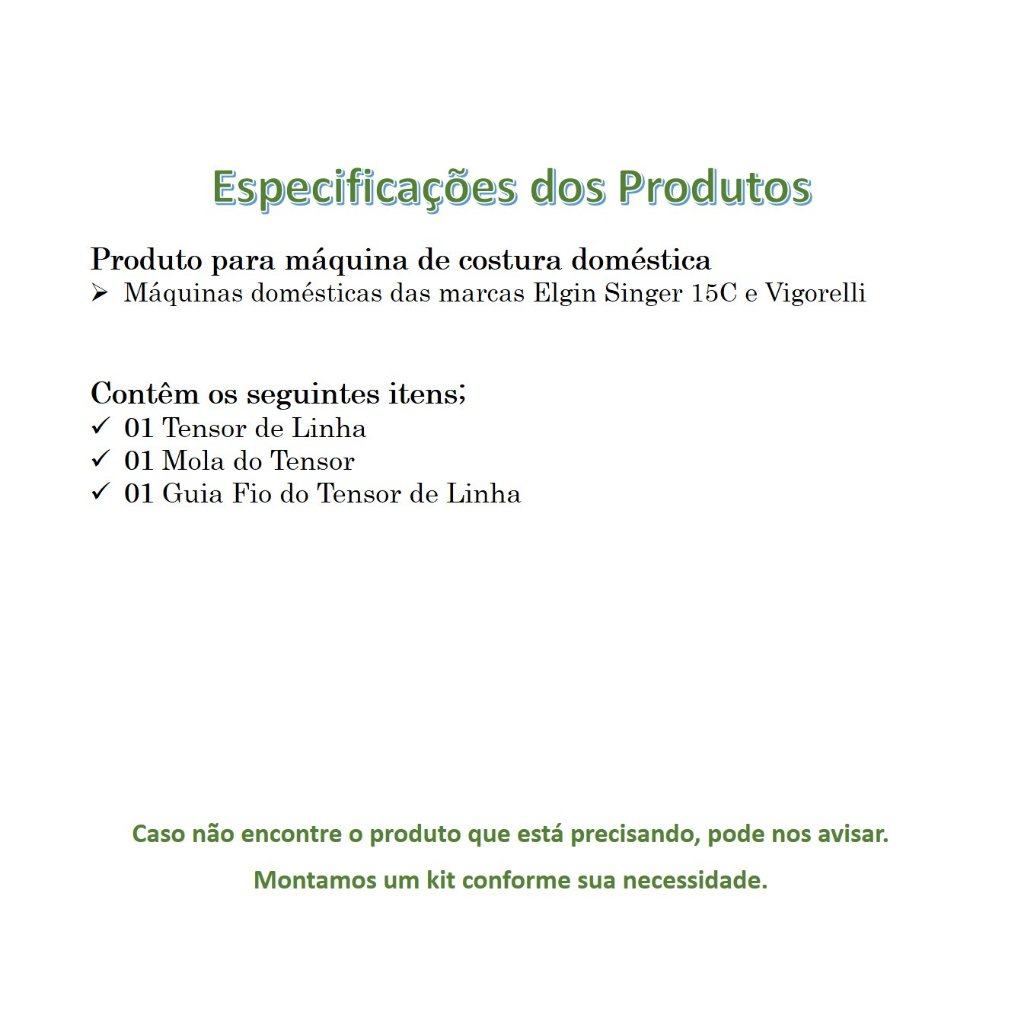 Especificações dos Produtos

Produto para máquina de costura doméstica
➢ Máquinas domésticas das marcas Elgin Singer 15C e Vigorelli

Contêm os seguintes itens;
✓ 01 Tensor de Linha
✓ 01 Mola do Tensor
✓ 01 Guia Fio do Tensor de Linha

Caso não encontre o produto que está precisando, pode nos avisar.

Montamos um kit conforme sua necessidade.